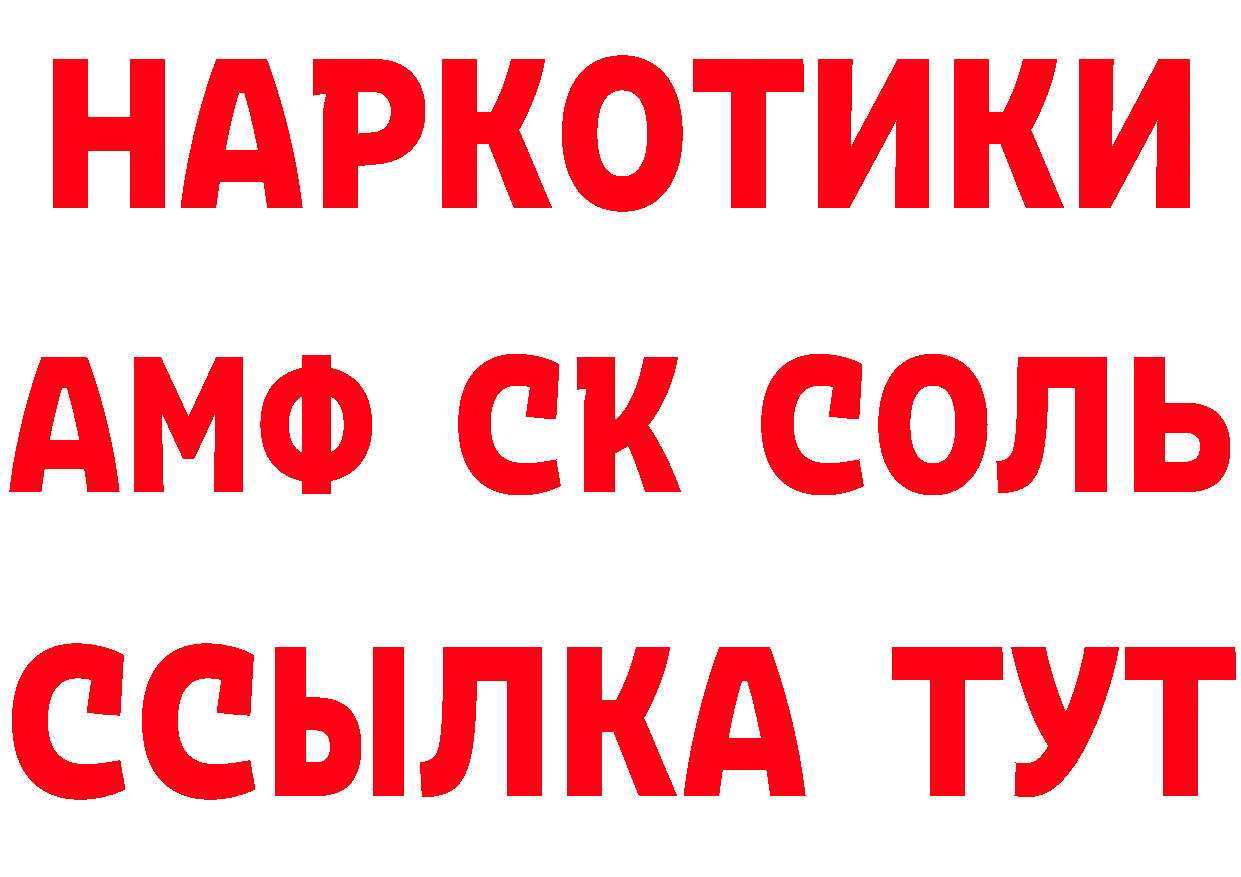 НАРКОТИКИ
АМФ СК СОЛЬ
ССЫЛКА ТУТ